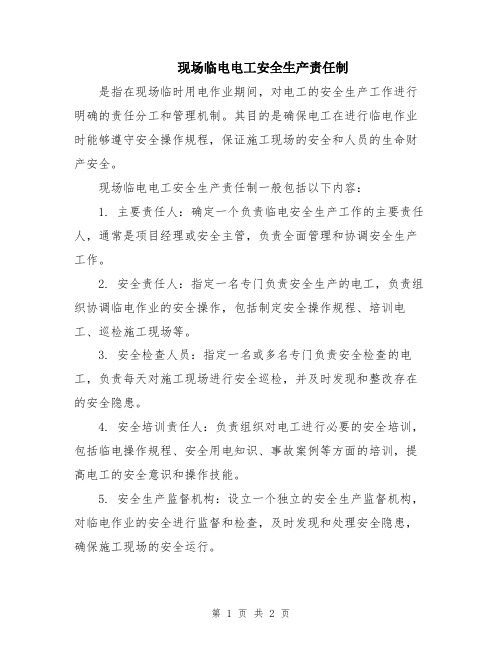 现场临电电工安全生产责任制

是指在现场临时用电作业期间，对电工的安全生产工作进行明确的责任分工和管理机制。其目的是确保电工在进行临电作业时能够遵守安全操作规程，保证施工现场的安全和人员的生命财产安全。

现场临电电工安全生产责任制一般包括以下内容：

1. 主要责任人：确定一个负责临电安全生产工作的主要责任人，通常是项目经理或安全主管，负责全面管理和协调安全生产工作。

2. 安全责任人：指定一名专门负责安全生产的电工，负责组织协调临电作业的安全操作，包括制定安全操作规程、培训电工、巡检施工现场等。

3. 安全检查人员：指定一名或多名专门负责安全检查的电工，负责每天对施工现场进行安全巡检，并及时发现和整改存在的安全隐患。

4. 安全培训责任人：负责组织对电工进行必要的安全培训，包括临电操作规程、安全用电知识、事故案例等方面的培训，提高电工的安全意识和操作技能。

5. 安全生产监督机构：设立一个独立的安全生产监督机构，对临电作业的安全进行监督和检查，及时发现和处理安全隐患，确保施工现场的安全运行。

第 1 页 共 2 页